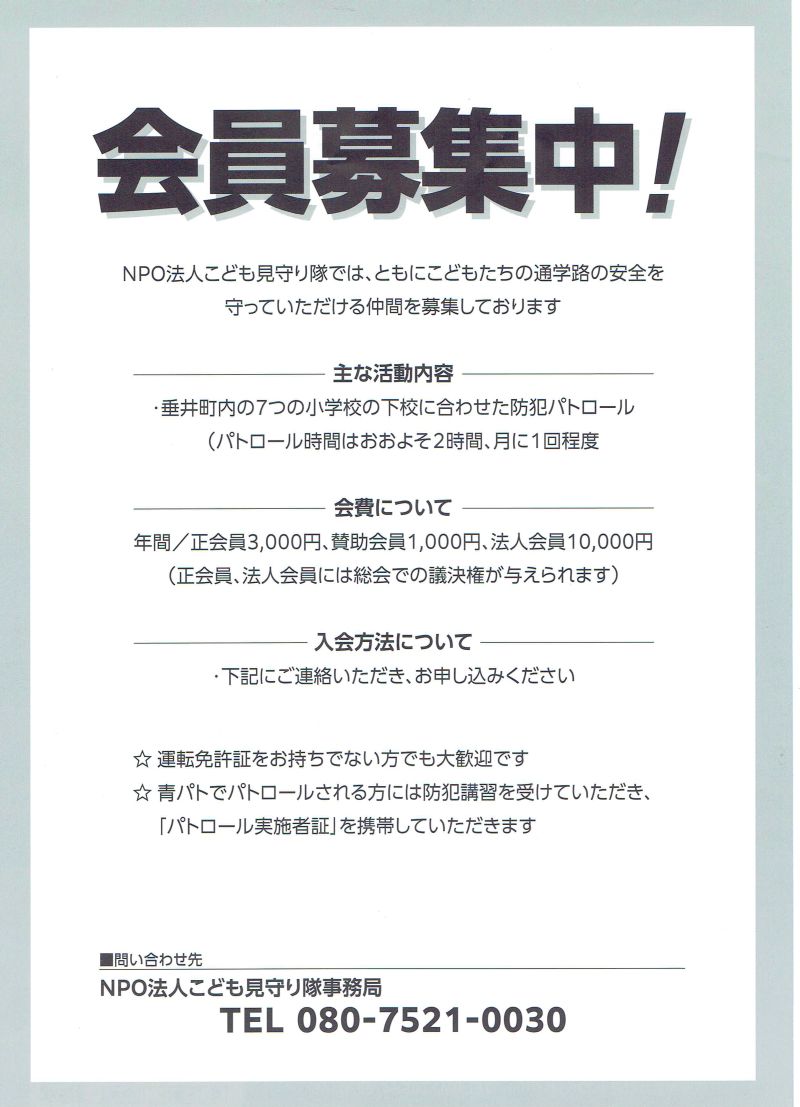 会員募集中!

NPO法人こども見守り隊では、ともにこどもたちの通学路の安全を守っていただける仲間を募集しております

主な活動内容

・垂井町内の7つの小学校の下校に合わせた防犯パトロール
（パトロール時間はおおよそ2時間、月に1回程度

会費について

年間／正会員3,000円、賛助会員1,000円、法人会員10,000円
（正会員、法人会員には総会での議決権が与えられます）

入会方法について

・下記にご連絡いただき、お申し込みください

☆ 運転免許証をお持ちでない方でも大歓迎です
☆ 青パトでパトロールされる方には防犯講習を受けていただき、「パトロール実施者証」を携帯していただきます

■問い合わせ先
NPO法人こども見守り隊事務局
TEL 080-7521-0030